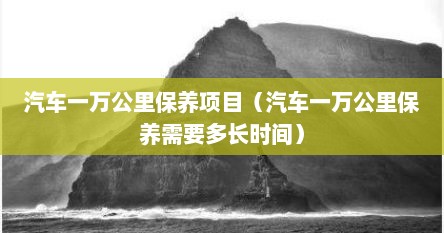 汽车一万公里保养项目（汽车一万公里保养需要多长时间）